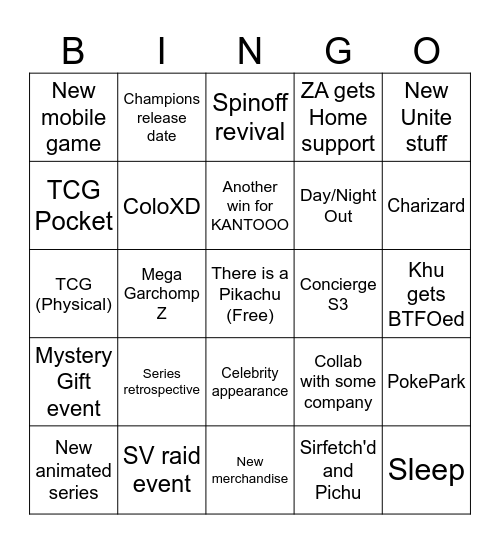 | B | I | N | G | O |
|---|---|---|---|---|
| New mobile game | Champions release date | Spinoff revival | ZA gets Home support | New Unite stuff |
| TCG Pocket | ColoXD | Another win for KANTOOO | Day/Night Out | Charizard |
| TCG (Physical) | Mega Garchomp Z | There is a Pikachu (Free) | Concierge S3 | Khu gets BTFOed |
| Mystery Gift event | Series retrospective | Celebrity appearance | Collab with some company | PokePark |
| New animated series | SV raid event | New merchandise | Sirfetch'd and Pichu | Sleep |